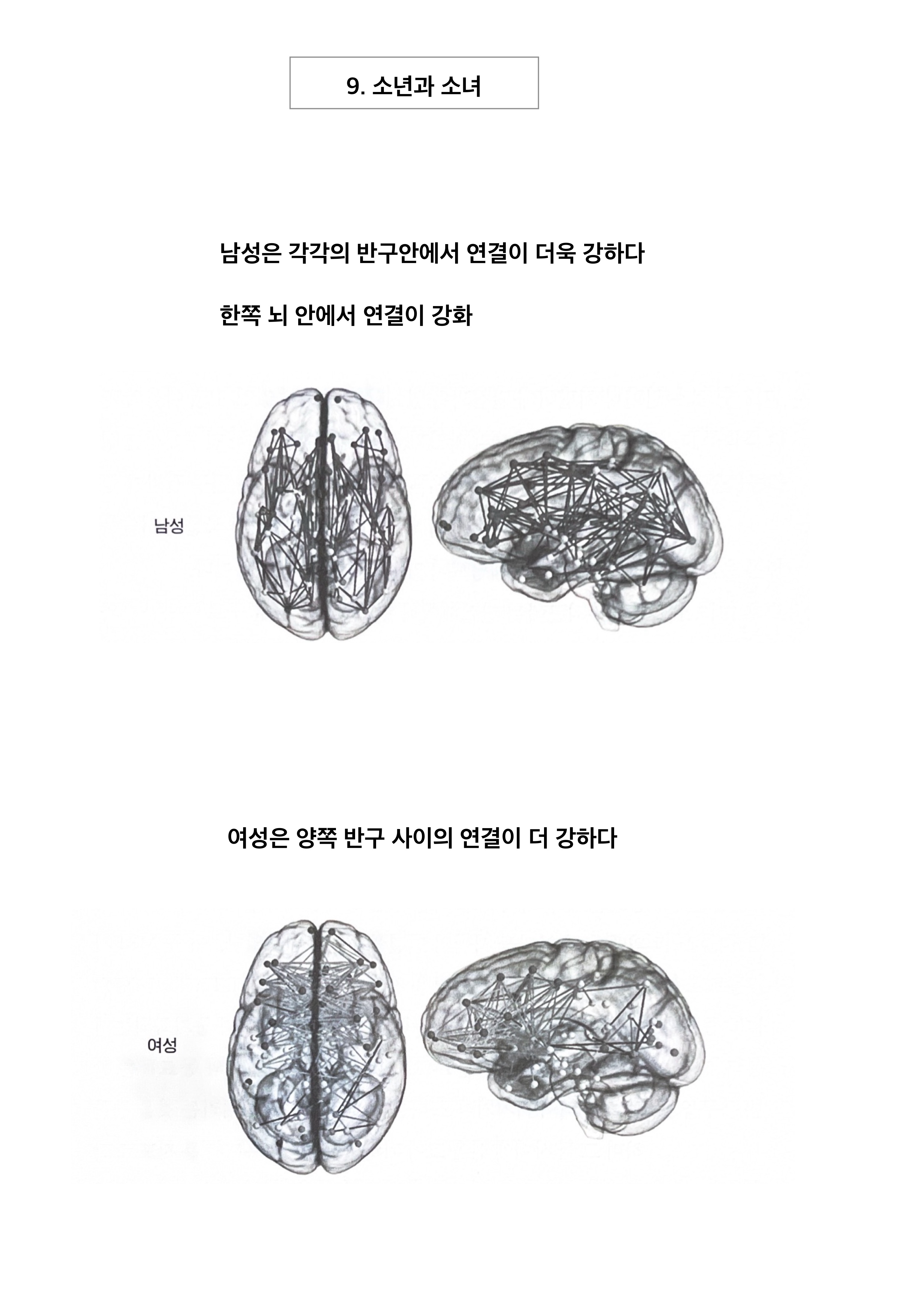 9. 소년과 소녀

남성은 각각의 반구안에서 연결이 더욱 강하다

한쪽 뇌 안에서 연결이 강화

남성

여성은 양쪽 반구 사이의 연결이 더 강하다

여성